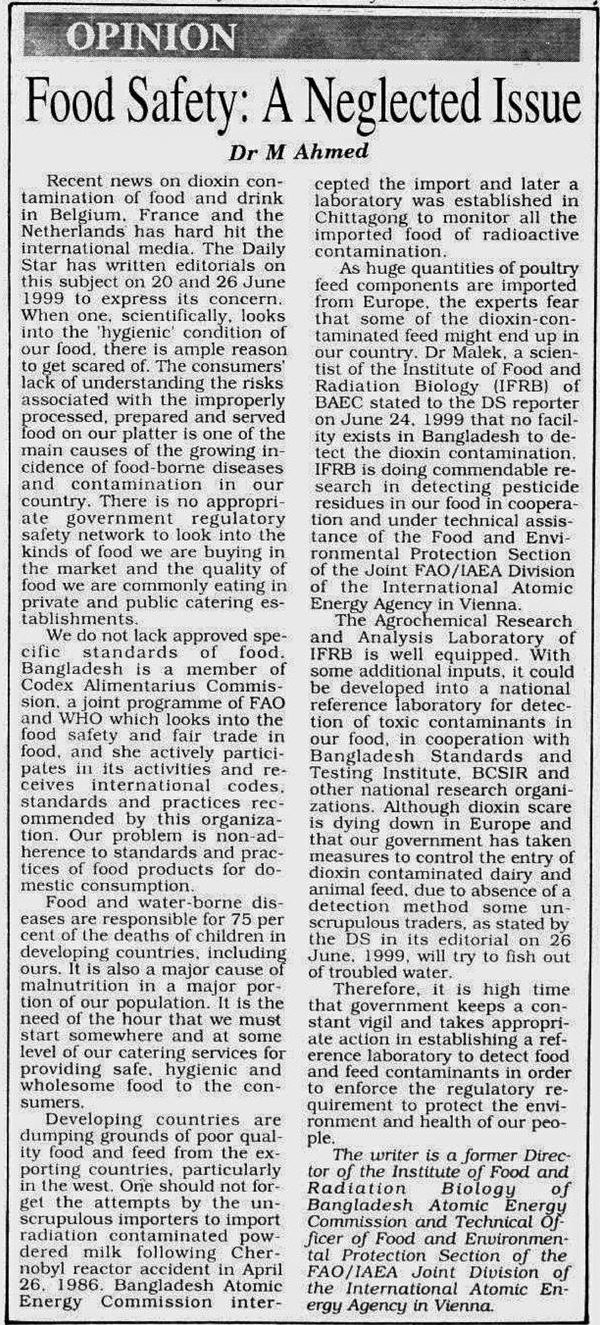 OPINION

Food Safety: A Neglected Issue

Dr M Ahmed

Recent news on dioxin contamination of food and drink in Belgium, France and the Netherlands has hard hit the international media. The Daily Star has written editorials on this subject on 20 and 26 June 1999 to express its concern. When one, scientifically, looks into the 'hygienic' condition of our food, there is ample reason to get scared of. The consumers' lack of understanding the risks associated with the improperly processed, prepared and served food on our platter is one of the main causes of the growing incidence of food-borne diseases and contamination in our country. There is no appropriate government regulatory safety network to look into the kinds of food we are buying in the market and the quality of food we are commonly eating in private and public catering establishments.

We do not lack approved specific standards of food. Bangladesh is a member of Codex Alimentarius Commission, a joint programme of FAO and WHO which looks into the food safety and fair trade in food, and she actively participates in its activities and receives international codes, standards and practices recommended by this organization. Our problem is non-adherence to standards and practices of food products for domestic consumption.

Food and water-borne diseases are responsible for 75 per cent of the deaths of children in developing countries, including ours. It is also a major cause of malnutrition in a major portion of our population. It is the need of the hour that we must start somewhere and at some level of our catering services for providing safe, hygienic and wholesome food to the consumers.

Developing countries are dumping grounds of poor quality food and feed from the exporting countries, particularly in the west. One should not forget the attempts by the unscrupulous importers to import radiation contaminated powdered milk following Chernobyl reactor accident in April 26, 1986. Bangladesh Atomic Energy Commission intercepted the import and later a laboratory was established in Chittagong to monitor all the imported food of radioactive contamination.

As huge quantities of poultry feed components are imported from Europe, the experts fear that some of the dioxin-contaminated feed might end up in our country. Dr Malek, a scientist of the Institute of Food and Radiation Biology (IFRB) of BAEC stated to the DS reporter on June 24, 1999 that no facility exists in Bangladesh to detect the dioxin contamination. IFRB is doing commendable research in detecting pesticide residues in our food in cooperation and under technical assistance of the Food and Environmental Protection Section of the Joint FAO/IAEA Division of the International Atomic Energy Agency in Vienna.

The Agrochemical Research and Analysis Laboratory of IFRB is well equipped. With some additional inputs, it could be developed into a national reference laboratory for detection of toxic contaminants in our food, in cooperation with Bangladesh Standards and Testing Institute, BCSIR and other national research organizations. Although dioxin scare is dying down in Europe and that our government has taken measures to control the entry of dioxin contaminated dairy and animal feed, due to absence of a detection method some unscrupulous traders, as stated by the DS in its editorial on 26 June, 1999, will try to fish out of troubled water.

Therefore, it is high time that government keeps a constant vigil and takes appropriate action in establishing a reference laboratory to detect food and feed contaminants in order to enforce the regulatory requirement to protect the environment and health of our people.

The writer is a former Director of the Institute of Food and Radiation Biology of Bangladesh Atomic Energy Commission and Technical Officer of Food and Environmental Protection Section of the FAO/IAEA Joint Division of the International Atomic Energy Agency in Vienna.